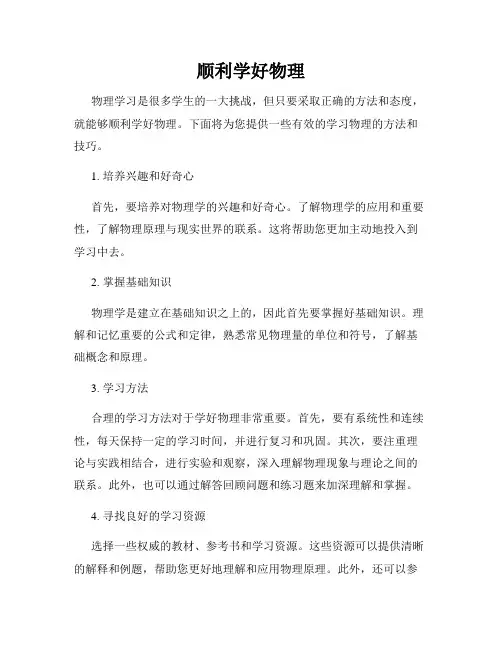 顺利学好物理

物理学习是很多学生的一大挑战，但只要采取正确的方法和态度，就能够顺利学好物理。下面将为您提供一些有效的学习物理的方法和技巧。

1. 培养兴趣和好奇心

首先，要培养对物理学的兴趣和好奇心。了解物理学的应用和重要性，了解物理原理与现实世界的联系。这将帮助您更加主动地投入到学习中去。

2. 掌握基础知识

物理学是建立在基础知识之上的，因此首先要掌握好基础知识。理解和记忆重要的公式和定律，熟悉常见物理量的单位和符号，了解基础概念和原理。

3. 学习方法

合理的学习方法对于学好物理非常重要。首先，要有系统性和连续性，每天保持一定的学习时间，并进行复习和巩固。其次，要注重理论与实践相结合，进行实验和观察，深入理解物理现象与理论之间的联系。此外，也可以通过解答回顾问题和练习题来加深理解和掌握。

4. 寻找良好的学习资源

选择一些权威的教材、参考书和学习资源。这些资源可以提供清晰的解释和例题，帮助您更好地理解和应用物理原理。此外，还可以参